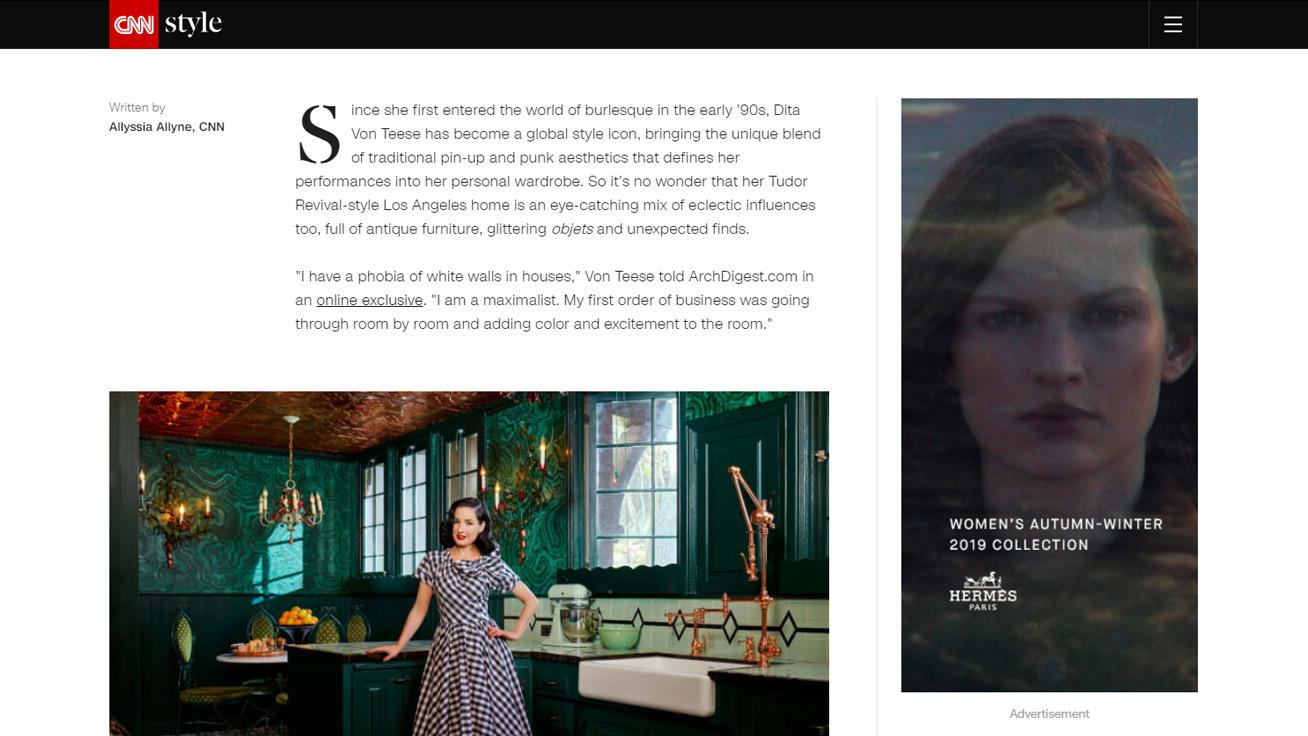 CNN style

Written by
Allyssia Allyne, CNN

Since she first entered the world of burlesque in the early '90s, Dita Von Teese has become a global style icon, bringing the unique blend of traditional pin-up and punk aesthetics that defines her performances into her personal wardrobe. So it's no wonder that her Tudor Revival-style Los Angeles home is an eye-catching mix of eclectic influences too, full of antique furniture, glittering objets and unexpected finds.

"I have a phobia of white walls in houses," Von Teese told ArchDigest.com in an online exclusive. "I am a maximalist. My first order of business was going through room by room and adding color and excitement to the room."

WOMEN'S AUTUMN-WINTER 2019 COLLECTION

HERMÈS PARIS

Advertisement